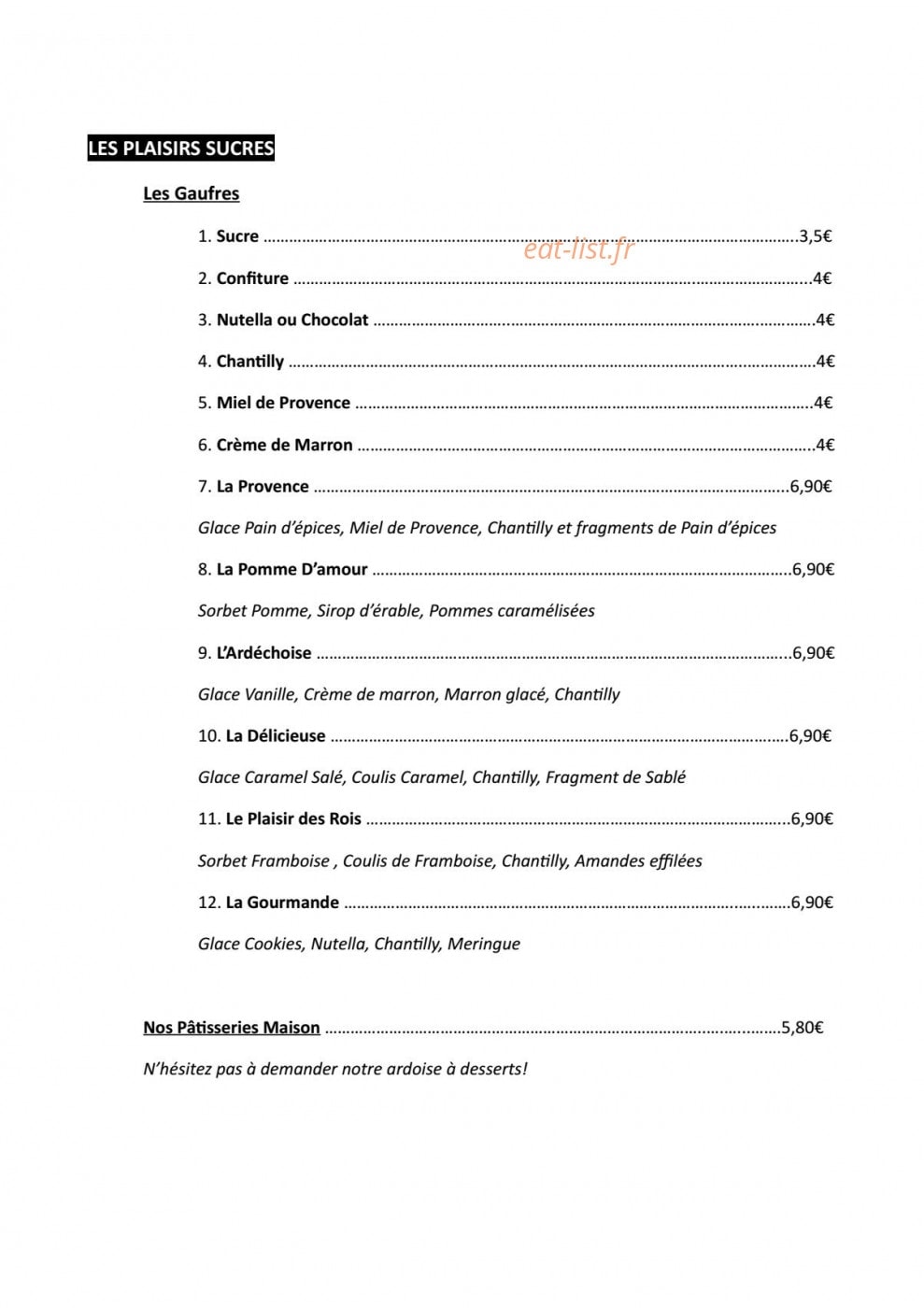 LES PLAISIRS SUCRES

Les Gaufres

1. Sucre 3,5€

2. Confiture 4€

3. Nutella ou Chocolat 4€

4. Chantilly 4€

5. Miel de Provence 4€

6. Crème de Marron 4€

7. La Provence 6,90€

Glace Pain d'épices, Miel de Provence, Chantilly et fragments de Pain d'épices

8. La Pomme D'amour 6,90€

Sorbet Pomme, Sirop d'érable, Pommes caramélisées

9. L'Ardéchoise 6,90€

Glace Vanille, Crème de marron, Marron glacé, Chantilly

10. La Délicieuse 6,90€

Glace Caramel Salé, Coulis Caramel, Chantilly, Fragment de Sablé

11. Le Plaisir des Rois 6,90€

Sorbet Framboise , Coulis de Framboise, Chantilly, Amandes effilées

12. La Gourmande 6,90€

Glace Cookies, Nutella, Chantilly, Meringue

Nos Pâtisseries Maison 5,80€

N'hésitez pas à demander notre ardoise à desserts!

eat-list.fr